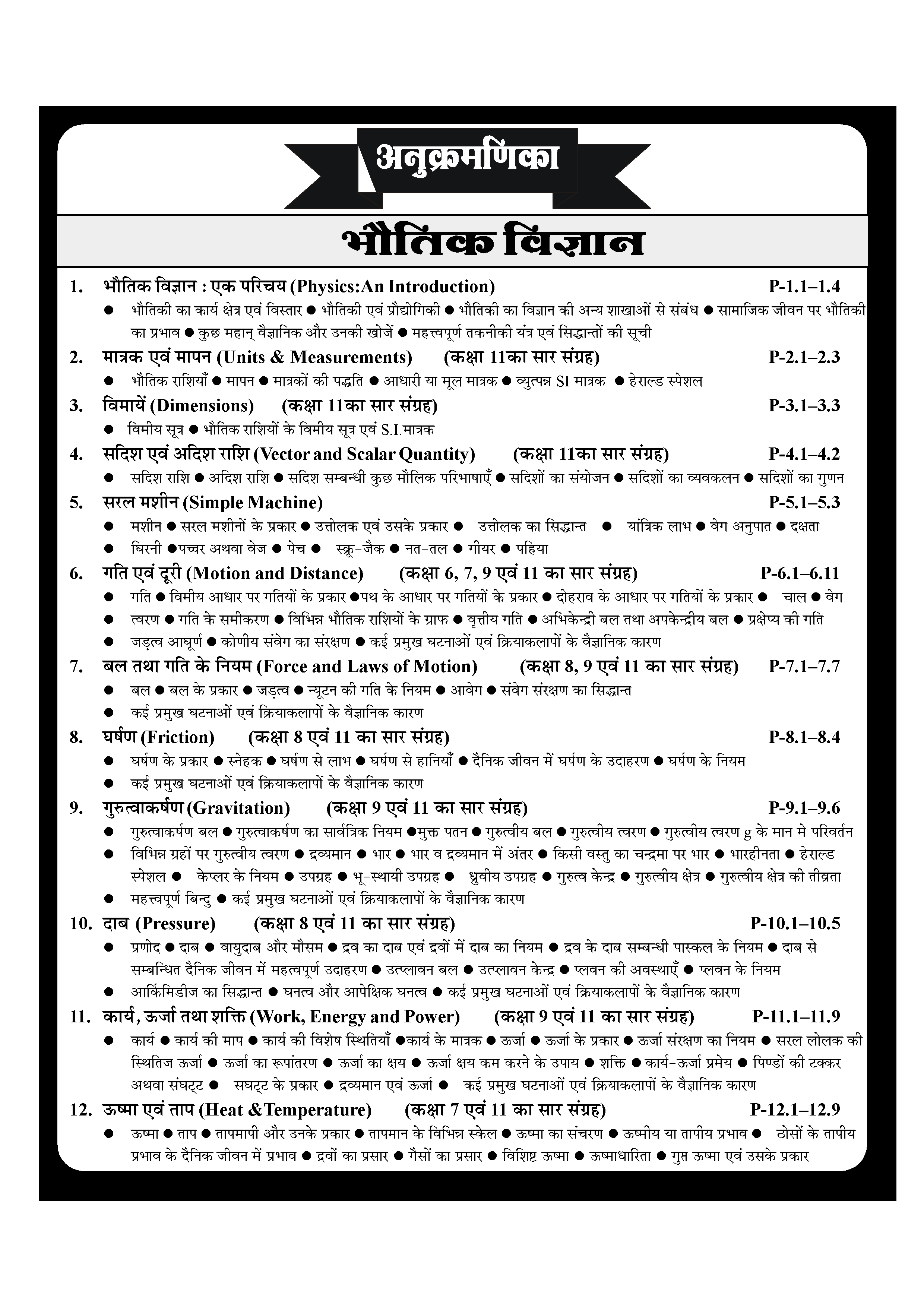 अनुक्रमणिका

भौतिक विज्ञान

1. भौतिक विज्ञान : एक परिचय (Physics:An Introduction) P-1.1–1.4

● भौतिकी का कार्य क्षेत्र एवं विस्तार ● भौतिकी एवं प्रौद्योगिकी ● भौतिकी का विज्ञान की अन्य शाखाओं से संबंध ● सामाजिक जीवन पर भौतिकी का प्रभाव ● कुछ महान् वैज्ञानिक और उनकी खोजें ● महत्त्वपूर्ण तकनीकी यंत्र एवं सिद्धान्तों की सूची

2. मात्रक एवं मापन (Units & Measurements) (कक्षा 11का सार संग्रह) P-2.1–2.3

● भौतिक राशियाँ ● मापन ● मात्रकों की पद्धति ● आधारी या मूल मात्रक ● व्युत्पन्न SI मात्रक ● हेराल्ड स्पेशल

3. विमायें (Dimensions) (कक्षा 11का सार संग्रह) P-3.1–3.3

● विमीय सूत्र ● भौतिक राशियों के विमीय सूत्र एवं S.I.मात्रक

4. सदिश एवं अदिश राशि (Vector and Scalar Quantity) (कक्षा 11का सार संग्रह) P-4.1–4.2

● सदिश राशि ● अदिश राशि ● सदिश सम्बन्धी कुछ मौलिक परिभाषाएँ ● सदिशों का संयोजन ● सदिशों का व्यवकलन ● सदिशों का गुणन

5. सरल मशीन (Simple Machine) P-5.1–5.3

● मशीन ● सरल मशीनों के प्रकार ● उत्तोलक एवं उसके प्रकार ● उत्तोलक का सिद्धान्त ● यांत्रिक लाभ ● वेग अनुपात ● दक्षता
● घिरनी ●पच्चर अथवा वेज ● पेच ● स्क्रू-जैक ● नत-तल ● गीयर ● पहिया

6. गति एवं दूरी (Motion and Distance) (कक्षा 6, 7, 9 एवं 11 का सार संग्रह) P-6.1–6.11

● गति ● विमीय आधार पर गतियों के प्रकार ●पथ के आधार पर गतियों के प्रकार ● दोहराव के आधार पर गतियों के प्रकार ● चाल ● वेग
● त्वरण ● गति के समीकरण ● विभिन्न भौतिक राशियों के ग्राफ ● वृत्तीय गति ● अभिकेन्द्री बल तथा अपकेन्द्रीय बल ● प्रक्षेप्य की गति
● जड़त्व आघूर्ण ● कोणीय संवेग का संरक्षण ● कई प्रमुख घटनाओं एवं क्रियाकलापों के वैज्ञानिक कारण

7. बल तथा गति के नियम (Force and Laws of Motion) (कक्षा 8, 9 एवं 11 का सार संग्रह) P-7.1–7.7

● बल ● बल के प्रकार ● जड़त्व ● न्यूटन की गति के नियम ● आवेग ● संवेग संरक्षण का सिद्धान्त
● कई प्रमुख घटनाओं एवं क्रियाकलापों के वैज्ञानिक कारण

8. घर्षण (Friction) (कक्षा 8 एवं 11 का सार संग्रह) P-8.1–8.4

● घर्षण के प्रकार ● स्नेहक ● घर्षण से लाभ ● घर्षण से हानियाँ ● दैनिक जीवन में घर्षण के उदाहरण ● घर्षण के नियम
● कई प्रमुख घटनाओं एवं क्रियाकलापों के वैज्ञानिक कारण

9. गुरुत्वाकर्षण (Gravitation) (कक्षा 9 एवं 11 का सार संग्रह) P-9.1–9.6

● गुरुत्वाकर्षण बल ● गुरुत्वाकर्षण का सार्वत्रिक नियम ●मुक्त पतन ● गुरुत्वीय बल ● गुरुत्वीय त्वरण ● गुरुत्वीय त्वरण g के मान मे परिवर्तन
● विभिन्न ग्रहों पर गुरुत्वीय त्वरण ● द्रव्यमान ● भार ● भार व द्रव्यमान में अंतर ● किसी वस्तु का चन्द्रमा पर भार ● भारहीनता ● हेराल्ड स्पेशल ● केप्लर के नियम ● उपग्रह ● भू-स्थायी उपग्रह ● ध्रुवीय उपग्रह ● गुरुत्व केन्द्र ● गुरुत्वीय क्षेत्र ● गुरुत्वीय क्षेत्र की तीव्रता
● महत्त्वपूर्ण बिन्दु ● कई प्रमुख घटनाओं एवं क्रियाकलापों के वैज्ञानिक कारण

10. दाब (Pressure) (कक्षा 8 एवं 11 का सार संग्रह) P-10.1–10.5

● प्रणोद ● दाब ● वायुदाब और मौसम ● द्रव का दाब एवं द्रवों में दाब का नियम ● द्रव के दाब सम्बन्धी पास्कल के नियम ● दाब से सम्बन्धित दैनिक जीवन में महत्वपूर्ण उदाहरण ● उत्प्लावन बल ● उत्प्लावन केन्द्र ● प्लवन की अवस्थाएँ ● प्लवन के नियम
● आर्किमिडीज का सिद्धान्त ● घनत्व और आपेक्षिक घनत्व ● कई प्रमुख घटनाओं एवं क्रियाकलापों के वैज्ञानिक कारण

11. कार्य, ऊर्जा तथा शक्ति (Work, Energy and Power) (कक्षा 9 एवं 11 का सार संग्रह) P-11.1–11.9

● कार्य ● कार्य की माप ● कार्य की विशेष स्थितियाँ ●कार्य के मात्रक ● ऊर्जा ● ऊर्जा के प्रकार ● ऊर्जा संरक्षण का नियम ● सरल लोलक की स्थितिज ऊर्जा ● ऊर्जा का रूपांतरण ● ऊर्जा का क्षय ● ऊर्जा क्षय कम करने के उपाय ● शक्ति ● कार्य-ऊर्जा प्रमेय ● पिण्डों की टक्कर अथवा संघट्ट ● सघट्ट के प्रकार ● द्रव्यमान एवं ऊर्जा ● कई प्रमुख घटनाओं एवं क्रियाकलापों के वैज्ञानिक कारण

12. ऊष्मा एवं ताप (Heat &Temperature) (कक्षा 7 एवं 11 का सार संग्रह) P-12.1–12.9

● ऊष्मा ● ताप ● तापमापी और उनके प्रकार ● तापमान के विभिन्न स्केल ● ऊष्मा का संचरण ● ऊष्मीय या तापीय प्रभाव ● ठोसों के तापीय प्रभाव के दैनिक जीवन में प्रभाव ● द्रवों का प्रसार ● गैसों का प्रसार ● विशिष्ट ऊष्मा ● ऊष्माधारिता ● गुप्त ऊष्मा एवं उसके प्रकार